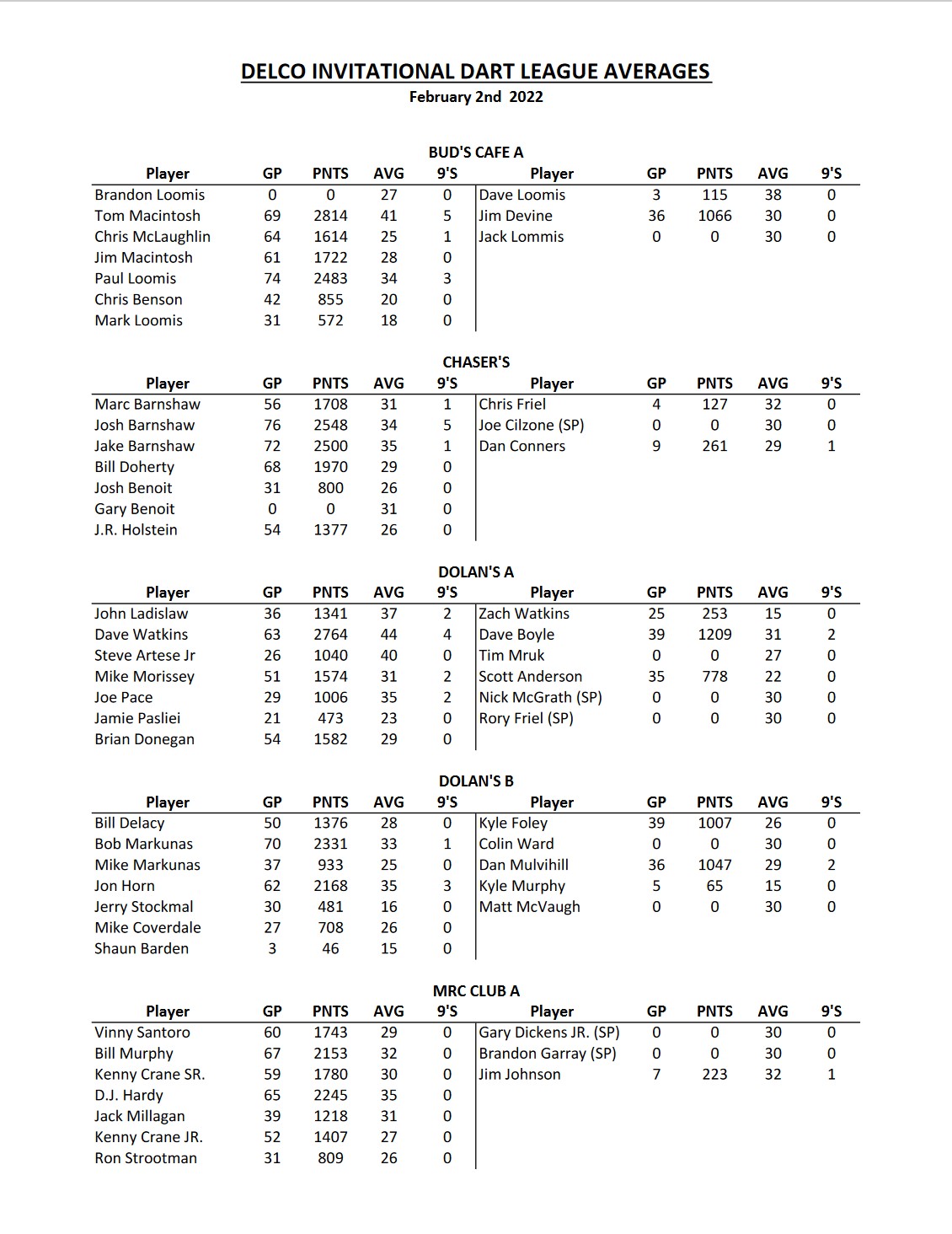 DELCO INVITATIONAL DART LEAGUE AVERAGES
February 2nd 2022

BUD'S CAFE A

| Player | GP | PNTS | AVG | 9'S | Player | GP | PNTS | AVG | 9'S |
|---|---|---|---|---|---|---|---|---|---|
| Brandon Loomis | 0 | 0 | 27 | 0 | Dave Loomis | 3 | 115 | 38 | 0 |
| Tom Macintosh | 69 | 2814 | 41 | 5 | Jim Devine | 36 | 1066 | 30 | 0 |
| Chris McLaughlin | 64 | 1614 | 25 | 1 | Jack Lommis | 0 | 0 | 30 | 0 |
| Jim Macintosh | 61 | 1722 | 28 | 0 | | | | | |
| Paul Loomis | 74 | 2483 | 34 | 3 | | | | | |
| Chris Benson | 42 | 855 | 20 | 0 | | | | | |
| Mark Loomis | 31 | 572 | 18 | 0 | | | | | |

CHASER'S

| Player | GP | PNTS | AVG | 9'S | Player | GP | PNTS | AVG | 9'S |
|---|---|---|---|---|---|---|---|---|---|
| Marc Barnshaw | 56 | 1708 | 31 | 1 | Chris Friel | 4 | 127 | 32 | 0 |
| Josh Barnshaw | 76 | 2548 | 34 | 5 | Joe Cilzone (SP) | 0 | 0 | 30 | 0 |
| Jake Barnshaw | 72 | 2500 | 35 | 1 | Dan Conners | 9 | 261 | 29 | 1 |
| Bill Doherty | 68 | 1970 | 29 | 0 | | | | | |
| Josh Benoit | 31 | 800 | 26 | 0 | | | | | |
| Gary Benoit | 0 | 0 | 31 | 0 | | | | | |
| J.R. Holstein | 54 | 1377 | 26 | 0 | | | | | |

DOLAN'S A

| Player | GP | PNTS | AVG | 9'S | Player | GP | PNTS | AVG | 9'S |
|---|---|---|---|---|---|---|---|---|---|
| John Ladislaw | 36 | 1341 | 37 | 2 | Zach Watkins | 25 | 253 | 15 | 0 |
| Dave Watkins | 63 | 2764 | 44 | 4 | Dave Boyle | 39 | 1209 | 31 | 2 |
| Steve Artese Jr | 26 | 1040 | 40 | 0 | Tim Mruk | 0 | 0 | 27 | 0 |
| Mike Morissey | 51 | 1574 | 31 | 2 | Scott Anderson | 35 | 778 | 22 | 0 |
| Joe Pace | 29 | 1006 | 35 | 2 | Nick McGrath (SP) | 0 | 0 | 30 | 0 |
| Jamie Pasliei | 21 | 473 | 23 | 0 | Rory Friel (SP) | 0 | 0 | 30 | 0 |
| Brian Donegan | 54 | 1582 | 29 | 0 | | | | | |

DOLAN'S B

| Player | GP | PNTS | AVG | 9'S | Player | GP | PNTS | AVG | 9'S |
|---|---|---|---|---|---|---|---|---|---|
| Bill Delacy | 50 | 1376 | 28 | 0 | Kyle Foley | 39 | 1007 | 26 | 0 |
| Bob Markunas | 70 | 2331 | 33 | 1 | Colin Ward | 0 | 0 | 30 | 0 |
| Mike Markunas | 37 | 933 | 25 | 0 | Dan Mulvihill | 36 | 1047 | 29 | 2 |
| Jon Horn | 62 | 2168 | 35 | 3 | Kyle Murphy | 5 | 65 | 15 | 0 |
| Jerry Stockmal | 30 | 481 | 16 | 0 | Matt McVaugh | 0 | 0 | 30 | 0 |
| Mike Coverdale | 27 | 708 | 26 | 0 | | | | | |
| Shaun Barden | 3 | 46 | 15 | 0 | | | | | |

MRC CLUB A

| Player | GP | PNTS | AVG | 9'S | Player | GP | PNTS | AVG | 9'S |
|---|---|---|---|---|---|---|---|---|---|
| Vinny Santoro | 60 | 1743 | 29 | 0 | Gary Dickens JR. (SP) | 0 | 0 | 30 | 0 |
| Bill Murphy | 67 | 2153 | 32 | 0 | Brandon Garray (SP) | 0 | 0 | 30 | 0 |
| Kenny Crane SR. | 59 | 1780 | 30 | 0 | Jim Johnson | 7 | 223 | 32 | 1 |
| D.J. Hardy | 65 | 2245 | 35 | 0 | | | | | |
| Jack Millagan | 39 | 1218 | 31 | 0 | | | | | |
| Kenny Crane JR. | 52 | 1407 | 27 | 0 | | | | | |
| Ron Strootman | 31 | 809 | 26 | 0 | | | | | |